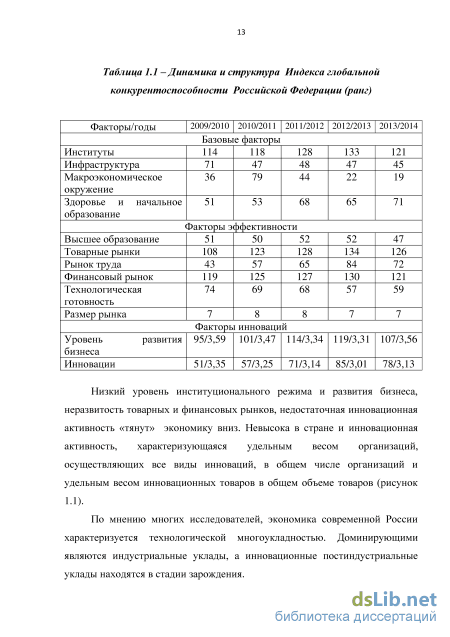 13

Таблица 1.1 – Динамика и структура Индекса глобальной конкурентоспособности Российской Федерации (ранг)

| Факторы/годы | 2009/2010 | 2010/2011 | 2011/2012 | 2012/2013 | 2013/2014 |
|---|---|---|---|---|---|
| Базовые факторы | | | | | |
| Институты | 114 | 118 | 128 | 133 | 121 |
| Инфраструктура | 71 | 47 | 48 | 47 | 45 |
| Макроэкономическое окружение | 36 | 79 | 44 | 22 | 19 |
| Здоровье и начальное образование | 51 | 53 | 68 | 65 | 71 |
| Факторы эффективности | | | | | |
| Высшее образование | 51 | 50 | 52 | 52 | 47 |
| Товарные рынки | 108 | 123 | 128 | 134 | 126 |
| Рынок труда | 43 | 57 | 65 | 84 | 72 |
| Финансовый рынок | 119 | 125 | 127 | 130 | 121 |
| Технологическая готовность | 74 | 69 | 68 | 57 | 59 |
| Размер рынка | 7 | 8 | 8 | 7 | 7 |
| Факторы инноваций | | | | | |
| Уровень развития бизнеса | 95/3,59 | 101/3,47 | 114/3,34 | 119/3,31 | 107/3,56 |
| Инновации | 51/3,35 | 57/3,25 | 71/3,14 | 85/3,01 | 78/3,13 |

Низкий уровень институционального режима и развития бизнеса, неразвитость товарных и финансовых рынков, недостаточная инновационная активность «тянут» экономику вниз. Невысока в стране и инновационная активность, характеризующаяся удельным весом организаций, осуществляющих все виды инноваций, в общем числе организаций и удельным весом инновационных товаров в общем объеме товаров (рисунок 1.1).

По мнению многих исследователей, экономика современной России характеризуется технологической многоукладностью. Доминирующими являются индустриальные уклады, а инновационные постиндустриальные уклады находятся в стадии зарождения.

dsLib.net
библиотека диссертаций